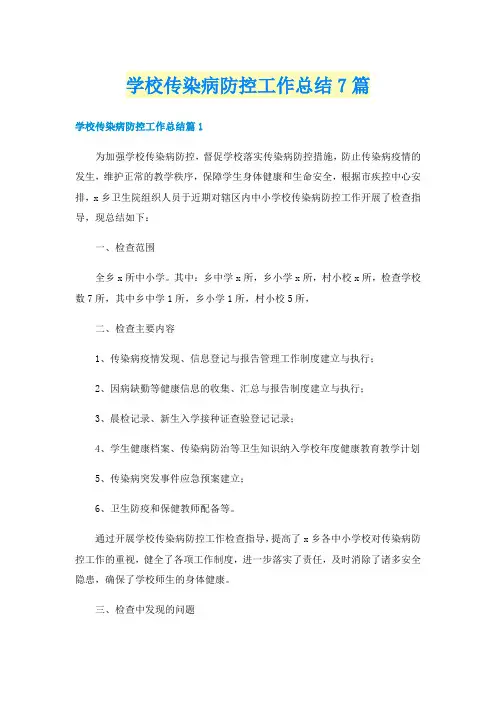 学校传染病防控工作总结7篇

学校传染病防控工作总结篇1

为加强学校传染病防控，督促学校落实传染病防控措施，防止传染病疫情的发生，维护正常的教学秩序，保障学生身体健康和生命安全，根据市疾控中心安排，x乡卫生院组织人员于近期对辖区内中小学校传染病防控工作开展了检查指导，现总结如下：

一、检查范围

全乡x所中小学。其中：乡中学x所，乡小学x所，村小校x所，检查学校数7所，其中乡中学1所，乡小学1所，村小校5所，

二、检查主要内容

1、传染病疫情发现、信息登记与报告管理工作制度建立与执行；

2、因病缺勤等健康信息的收集、汇总与报告制度建立与执行；

3、晨检记录、新生入学接种证查验登记记录；

4、学生健康档案、传染病防治等卫生知识纳入学校年度健康教育教学计划

5、传染病突发事件应急预案建立；

6、卫生防疫和保健教师配备等。

通过开展学校传染病防控工作检查指导，提高了x乡各中小学校对传染病防控工作的重视，健全了各项工作制度，进一步落实了责任，及时消除了诸多安全隐患，确保了学校师生的身体健康。

三、检查中发现的问题